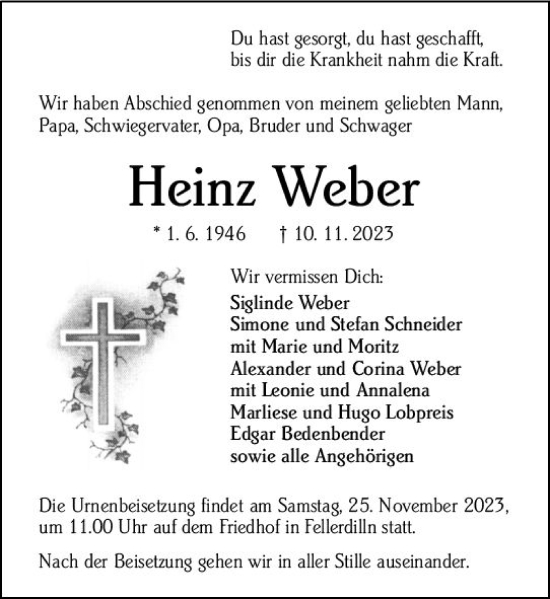 Du hast gesorgt, du hast geschafft,
bis dir die Krankheit nahm die Kraft.

Wir haben Abschied genommen von meinem geliebten Mann, Papa, Schwiegervater, Opa, Bruder und Schwager

Heinz Weber

* 1. 6. 1946 † 10. 11. 2023

Wir vermissen Dich:
Siglinde Weber
Simone und Stefan Schneider
mit Marie und Moritz
Alexander und Corina Weber
mit Leonie und Annalena
Marliese und Hugo Lobpreis
Edgar Bedenbender
sowie alle Angehörigen

Die Urnenbeisetzung findet am Samstag, 25. November 2023, um 11.00 Uhr auf dem Friedhof in Fellerdilln statt.

Nach der Beisetzung gehen wir in aller Stille auseinander.